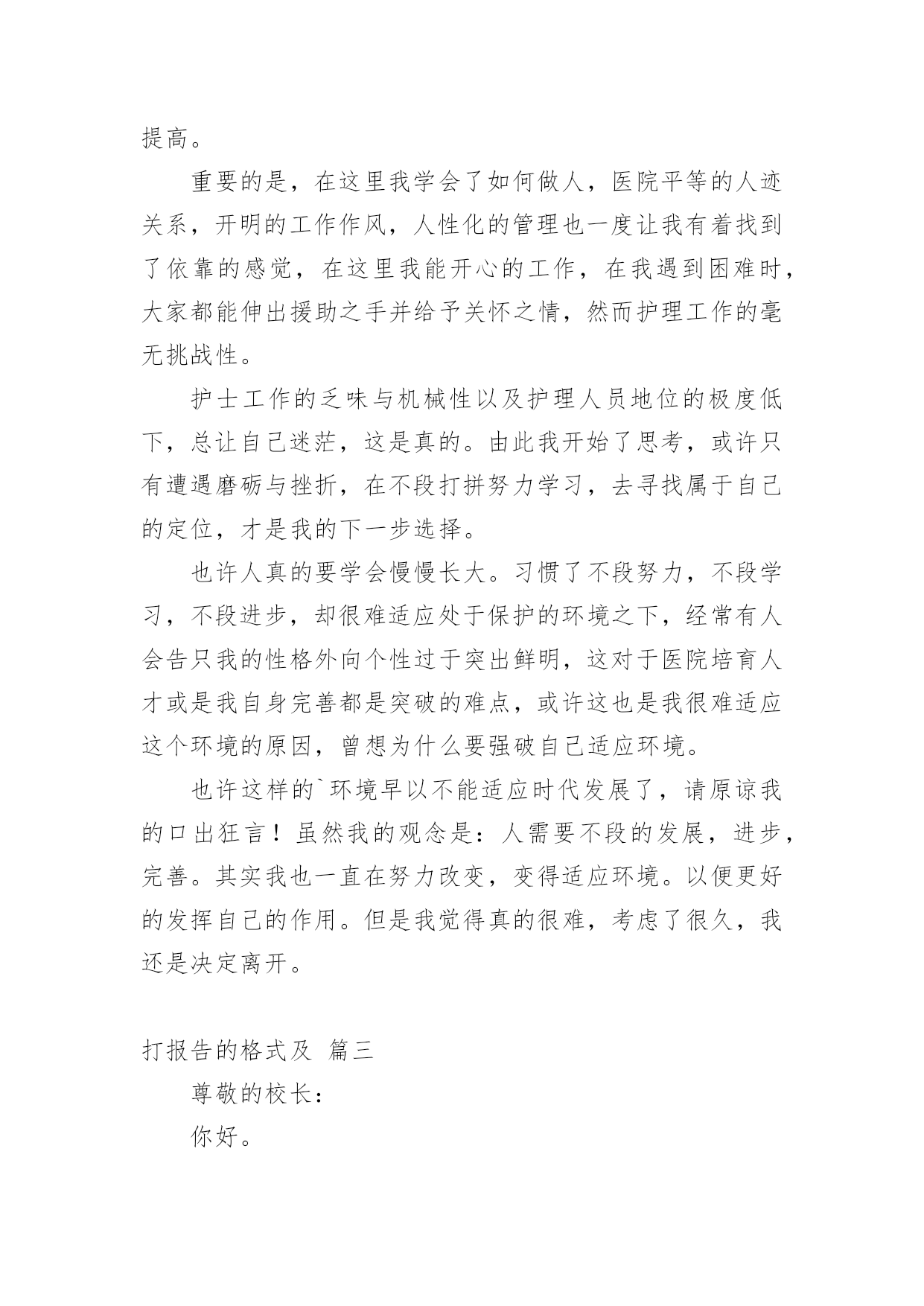 提高。

重要的是，在这里我学会了如何做人，医院平等的人迹关系，开明的工作作风，人性化的管理也一度让我有着找到了依靠的感觉，在这里我能开心的工作，在我遇到困难时，大家都能伸出援助之手并给予关怀之情，然而护理工作的毫无挑战性。

护士工作的乏味与机械性以及护理人员地位的极度低下，总让自己迷茫，这是真的。由此我开始了思考，或许只有遭遇磨砺与挫折，在不段打拼努力学习，去寻找属于自己的定位，才是我的下一步选择。

也许人真的要学会慢慢长大。习惯了不段努力，不段学习，不段进步，却很难适应处于保护的环境之下，经常有人会告只我的性格外向个性过于突出鲜明，这对于医院培育人才或是我自身完善都是突破的难点，或许这也是我很难适应这个环境的原因，曾想为什么要强破自己适应环境。

也许这样的`环境早以不能适应时代发展了，请原谅我的口出狂言！虽然我的观念是：人需要不段的发展，进步，完善。其实我也一直在努力改变，变得适应环境。以便更好的发挥自己的作用。但是我觉得真的很难，考虑了很久，我还是决定离开。

打报告的格式及 篇三

尊敬的校长：

你好。